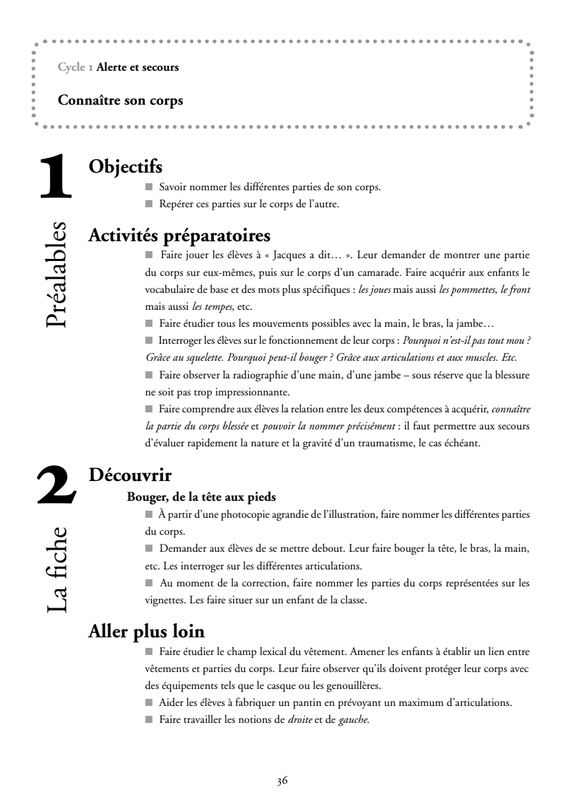 Cycle 1 Alerte et secours

Connaître son corps

1

Préalables

Objectifs

■ Savoir nommer les différentes parties de son corps.

■ Repérer ces parties sur le corps de l'autre.

Activités préparatoires

■ Faire jouer les élèves à « Jacques a dit… ». Leur demander de montrer une partie du corps sur eux-mêmes, puis sur le corps d'un camarade. Faire acquérir aux enfants le vocabulaire de base et des mots plus spécifiques : les joues mais aussi les pommettes, le front mais aussi les tempes, etc.

■ Faire étudier tous les mouvements possibles avec la main, le bras, la jambe…

■ Interroger les élèves sur le fonctionnement de leur corps : Pourquoi n'est-il pas tout mou ? Grâce au squelette. Pourquoi peut-il bouger ? Grâce aux articulations et aux muscles. Etc.

■ Faire observer la radiographie d'une main, d'une jambe – sous réserve que la blessure ne soit pas trop impressionnante.

■ Faire comprendre aux élèves la relation entre les deux compétences à acquérir, connaître la partie du corps blessée et pouvoir la nommer précisément : il faut permettre aux secours d'évaluer rapidement la nature et la gravité d'un traumatisme, le cas échéant.

2

La fiche

Découvrir

Bouger, de la tête aux pieds

■ À partir d'une photocopie agrandie de l'illustration, faire nommer les différentes parties du corps.

■ Demander aux élèves de se mettre debout. Leur faire bouger la tête, le bras, la main, etc. Les interroger sur les différentes articulations.

■ Au moment de la correction, faire nommer les parties du corps représentées sur les vignettes. Les faire situer sur un enfant de la classe.

Aller plus loin

■ Faire étudier le champ lexical du vêtement. Amener les enfants à établir un lien entre vêtements et parties du corps. Leur faire observer qu'ils doivent protéger leur corps avec des équipements tels que le casque ou les genouillères.

■ Aider les élèves à fabriquer un pantin en prévoyant un maximum d'articulations.

■ Faire travailler les notions de droite et de gauche.

36